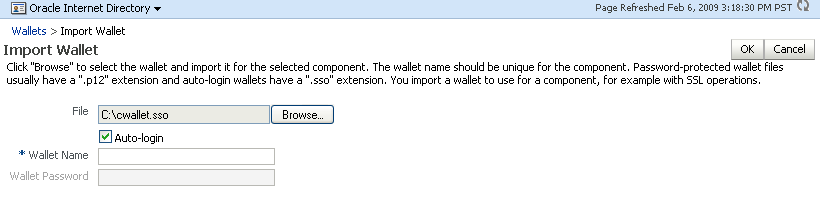 Oracle Internet Directory

Page Refreshed Feb 6, 2009 3:18:30 PM PST

Wallets > Import Wallet

Import Wallet

OK Cancel

Click "Browse" to select the wallet and import it for the selected component. The wallet name should be unique for the component. Password-protected wallet files usually have a ".p12" extension and auto-login wallets have a ".sso" extension. You import a wallet to use for a component, for example with SSL operations.

File C:\cwallet.sso Browse...

Auto-login

* Wallet Name

Wallet Password